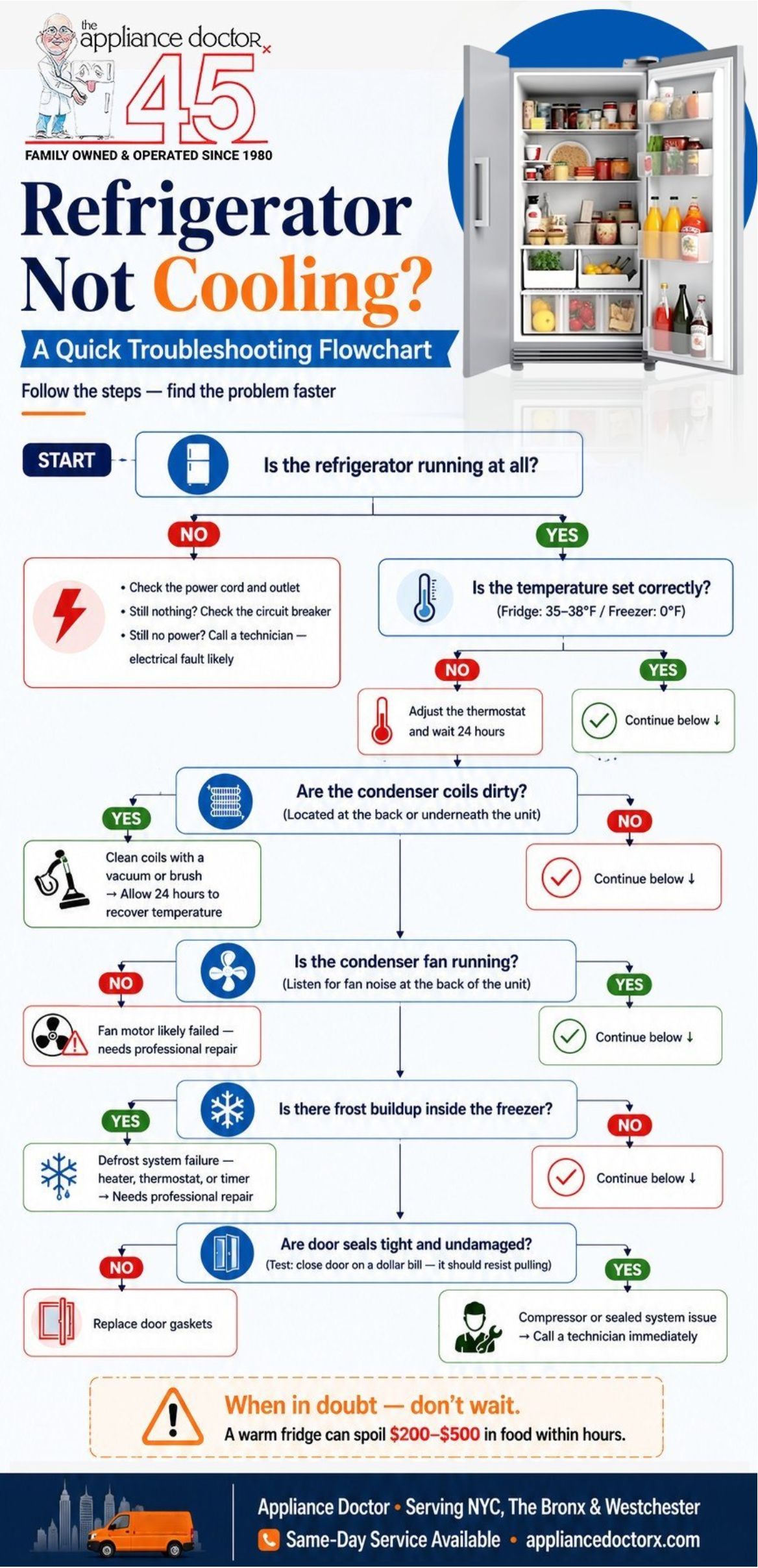 the appliance doctor x
45
FAMILY OWNED & OPERATED SINCE 1980

Refrigerator Not Cooling?

A Quick Troubleshooting Flowchart

Follow the steps — find the problem faster

START

Is the refrigerator running at all?

NO

• Check the power cord and outlet
• Still nothing? Check the circuit breaker
• Still no power? Call a technician — electrical fault likely

YES

Is the temperature set correctly?
(Fridge: 35–38°F / Freezer: 0°F)

NO

Adjust the thermostat and wait 24 hours

YES

Continue below ↓

Are the condenser coils dirty?
(Located at the back or underneath the unit)

YES

Clean coils with a vacuum or brush → Allow 24 hours to recover temperature

NO

Continue below ↓

Is the condenser fan running?
(Listen for fan noise at the back of the unit)

NO

Fan motor likely failed — needs professional repair

YES

Continue below ↓

Is there frost buildup inside the freezer?

YES

Defrost system failure — heater, thermostat, or timer → Needs professional repair

NO

Continue below ↓

Are door seals tight and undamaged?
(Test: close door on a dollar bill — it should resist pulling)

NO

Replace door gaskets

YES

Compressor or sealed system issue → Call a technician immediately

When in doubt — don't wait.
A warm fridge can spoil $200–$500 in food within hours.

Appliance Doctor • Serving NYC, The Bronx & Westchester
Same-Day Service Available • appliancedoctorx.com